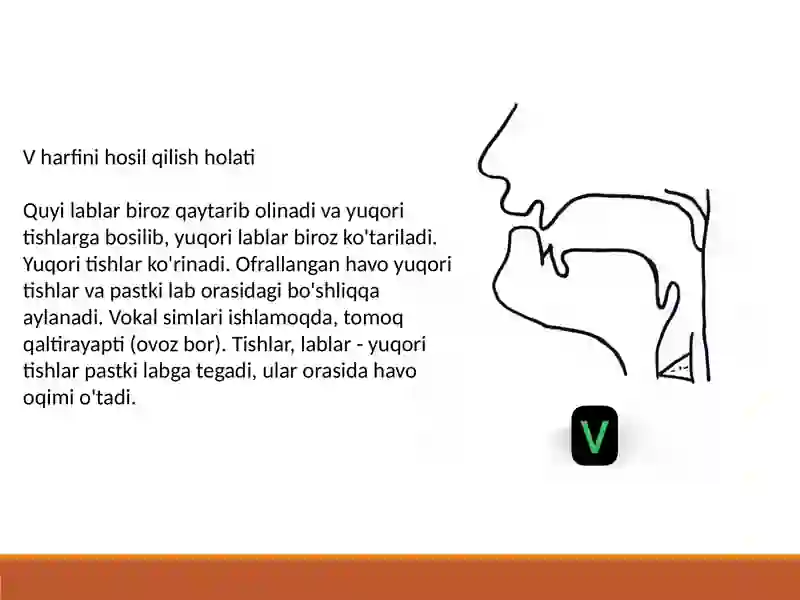 V harfini hosil qilish holati

Quyi lablar biroz qaytarib olinadi va yuqori tishlarga bosilib, yuqori lablar biroz ko'tariladi. Yuqori tishlar ko'rinadi. Ofrallangan havo yuqori tishlar va pastki lab orasidagi bo'shliqqa aylanadi. Vokal simlari ishlamoqda, tomoq qaltirayapti (ovoz bor). Tishlar, lablar - yuqori tishlar pastki labga tegadi, ular orasida havo oqimi o'tadi.

V